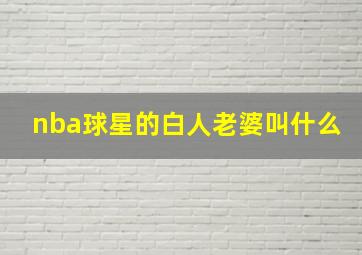 nba球星的白人老婆叫什么